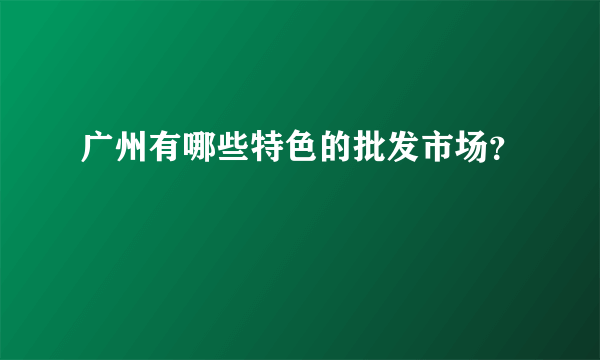 广州有哪些特色的批发市场?